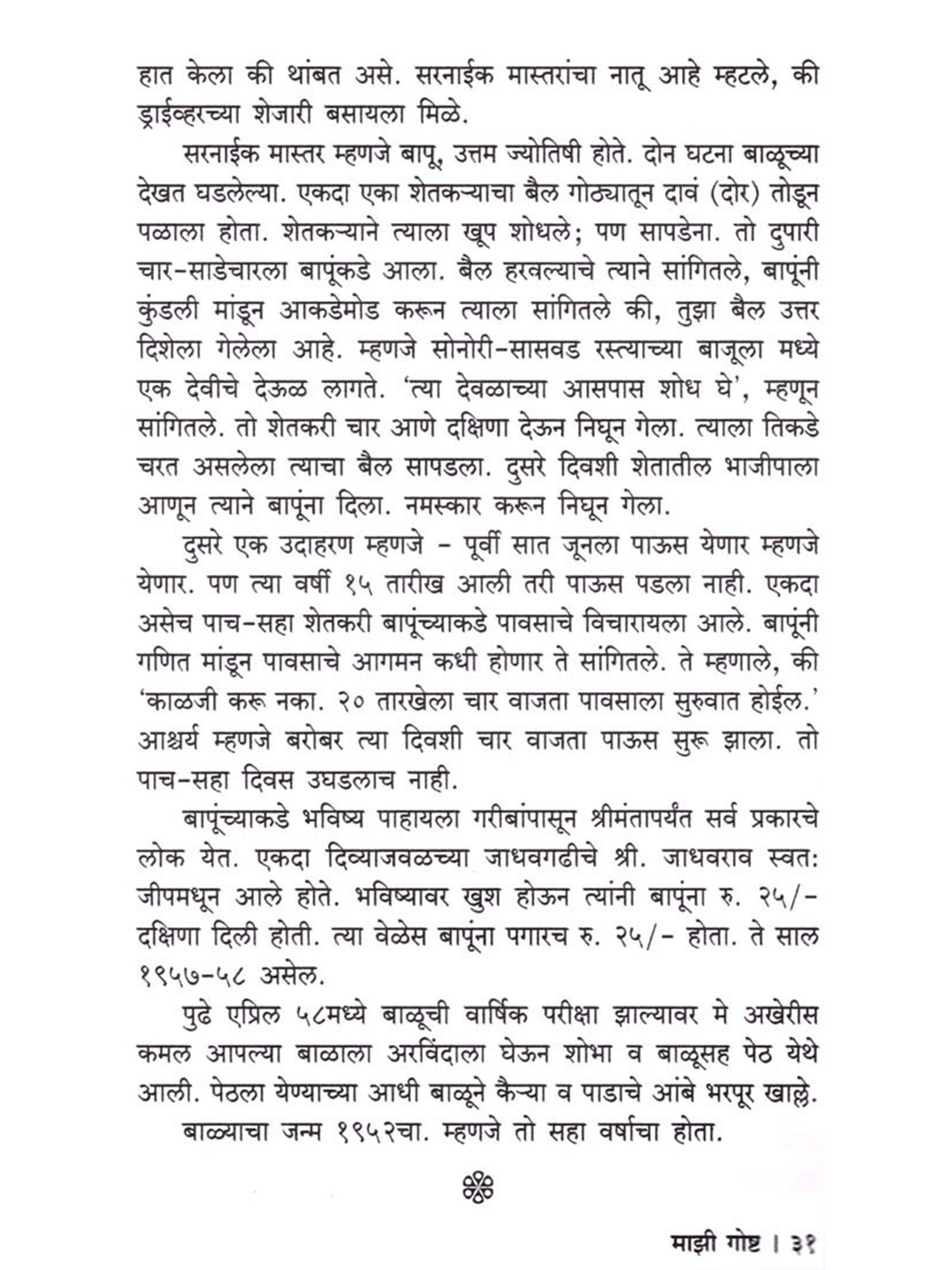 हात केला की थांबत असे. सरनाईक मास्तरांचा नातू आहे म्हटले, की ड्राईव्हरच्या शेजारी बसायला मिळे.

सरनाईक मास्तर म्हणजे बापू, उत्तम ज्योतिषी होते. दोन घटना बाळूच्या देखत घडलेल्या. एकदा एका शेतकऱ्याचा बैल गोठ्यातून दावं (दोर) तोडून पळाला होता. शेतकऱ्याने त्याला खूप शोधले; पण सापडेना. तो दुपारी चार-साडेचारला बापूंकडे आला. बैल हरवल्याचे त्याने सांगितले, बापूंनी कुंडली मांडून आकडेमोड करून त्याला सांगितले की, तुझा बैल उत्तर दिशेला गेलेला आहे. म्हणजे सोनोरी-सासवड रस्त्याच्या बाजूला मध्ये एक देवीचे देऊळ लागते. 'त्या देवळाच्या आसपास शोध घे', म्हणून सांगितले. तो शेतकरी चार आणे दक्षिणा देऊन निघून गेला. त्याला तिकडे चरत असलेला त्याचा बैल सापडला. दुसरे दिवशी शेतातील भाजीपाला आणून त्याने बापूंना दिला. नमस्कार करून निघून गेला.

दुसरे एक उदाहरण म्हणजे - पूर्वी सात जूनला पाऊस येणार म्हणजे येणार. पण त्या वर्षी १५ तारीख आली तरी पाऊस पडला नाही. एकदा असेच पाच-सहा शेतकरी बापूंच्याकडे पावसाचे विचारायला आले. बापूंनी गणित मांडून पावसाचे आगमन कधी होणार ते सांगितले. ते म्हणाले, की 'काळजी करू नका. २० तारखेला चार वाजता पावसाला सुरुवात होईल.' आश्चर्य म्हणजे बरोबर त्या दिवशी चार वाजता पाऊस सुरू झाला. तो पाच-सहा दिवस उघडलाच नाही.

बापूंच्याकडे भविष्य पाहायला गरीबांपासून श्रीमंतापर्यंत सर्व प्रकारचे लोक येत. एकदा दिव्याजवळच्या जाधवगढीचे श्री. जाधवराव स्वत: जीपमधून आले होते. भविष्यावर खुश होऊन त्यांनी बापूंना रु. २५/- दक्षिणा दिली होती. त्या वेळेस बापूंना पगारच रु. २५/- होता. ते साल १९५७-५८ असेल.

पुढे एप्रिल ५८मध्ये बाळूची वार्षिक परीक्षा झाल्यावर मे अखेरीस कमल आपल्या बाळाला अरविंदाला घेऊन शोभा व बाळूसह पेठ येथे आली. पेठला येण्याच्या आधी बाळूने कैऱ्या व पाडाचे आंबे भरपूर खाल्ले.

बाळ्याचा जन्म १९५२चा. म्हणजे तो सहा वर्षाचा होता.

माझी गोष्ट । ३१